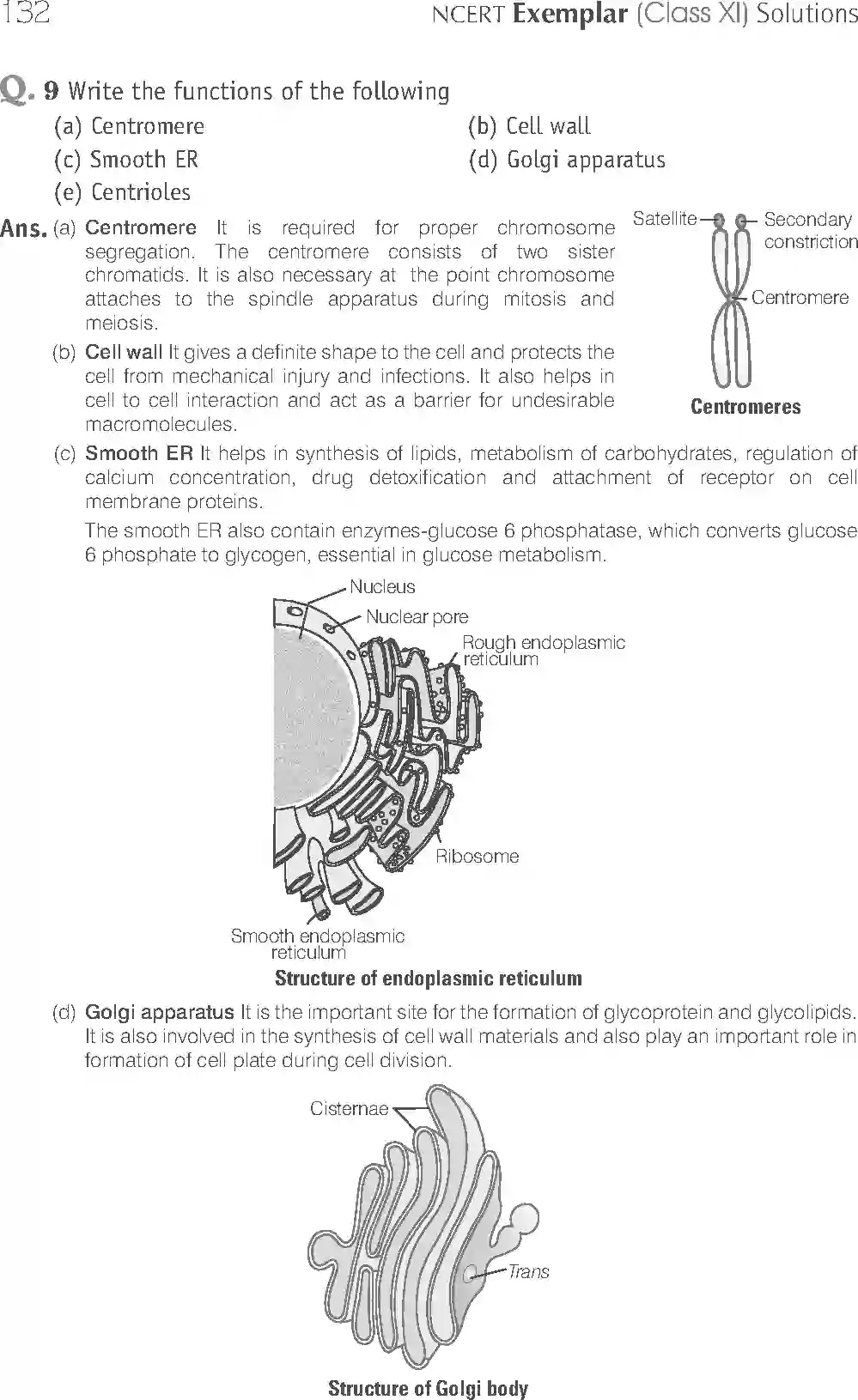 132 NCERT Exemplar (Class XI) Solutions

Q. 9 Write the functions of the following

(a) Centromere (b) Cell wall

(c) Smooth ER (d) Golgi apparatus

(e) Centrioles

Ans. (a) Centromere It is required for proper chromosome segregation. The centromere consists of two sister chromatids. It is also necessary at the point chromosome attaches to the spindle apparatus during mitosis and meiosis.

Satellite

Secondary constriction

Centromere

Centromeres

(b) Cell wall It gives a definite shape to the cell and protects the cell from mechanical injury and infections. It also helps in cell to cell interaction and act as a barrier for undesirable macromolecules.

(c) Smooth ER It helps in synthesis of lipids, metabolism of carbohydrates, regulation of calcium concentration, drug detoxification and attachment of receptor on cell membrane proteins.

The smooth ER also contain enzymes-glucose 6 phosphatase, which converts glucose 6 phosphate to glycogen, essential in glucose metabolism.

Nucleus

Nuclear pore

Rough endoplasmic reticulum

Ribosome

Smooth endoplasmic reticulum

Structure of endoplasmic reticulum

(d) Golgi apparatus It is the important site for the formation of glycoprotein and glycolipids. It is also involved in the synthesis of cell wall materials and also play an important role in formation of cell plate during cell division.

Cisternae

Trans

Structure of Golgi body